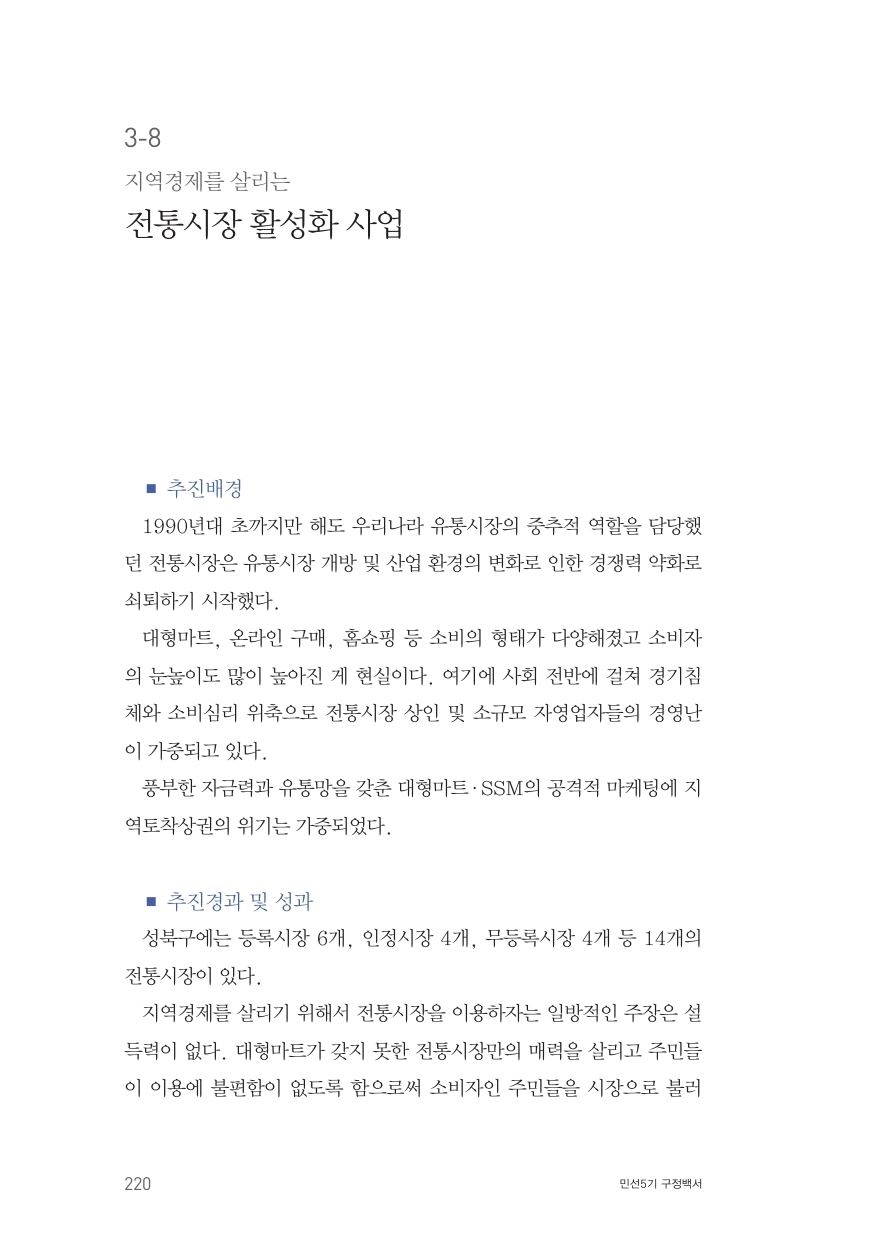 3-8

지역경제를 살리는

전통시장 활성화 사업

■ 추진배경

1990년대 초까지만 해도 우리나라 유통시장의 중추적 역할을 담당했던 전통시장은 유통시장 개방 및 산업 환경의 변화로 인한 경쟁력 약화로 쇠퇴하기 시작했다.

대형마트, 온라인 구매, 홈쇼핑 등 소비의 형태가 다양해졌고 소비자의 눈높이도 많이 높아진 게 현실이다. 여기에 사회 전반에 걸쳐 경기침체와 소비심리 위축으로 전통시장 상인 및 소규모 자영업자들의 경영난이 가중되고 있다.

풍부한 자금력과 유통망을 갖춘 대형마트·SSM의 공격적 마케팅에 지역토착상권의 위기는 가중되었다.

■ 추진경과 및 성과

성북구에는 등록시장 6개, 인정시장 4개, 무등록시장 4개 등 14개의 전통시장이 있다.

지역경제를 살리기 위해서 전통시장을 이용하자는 일방적인 주장은 설득력이 없다. 대형마트가 갖지 못한 전통시장만의 매력을 살리고 주민들이 이용에 불편함이 없도록 함으로써 소비자인 주민들을 시장으로 불러

220

민선5기 구정백서